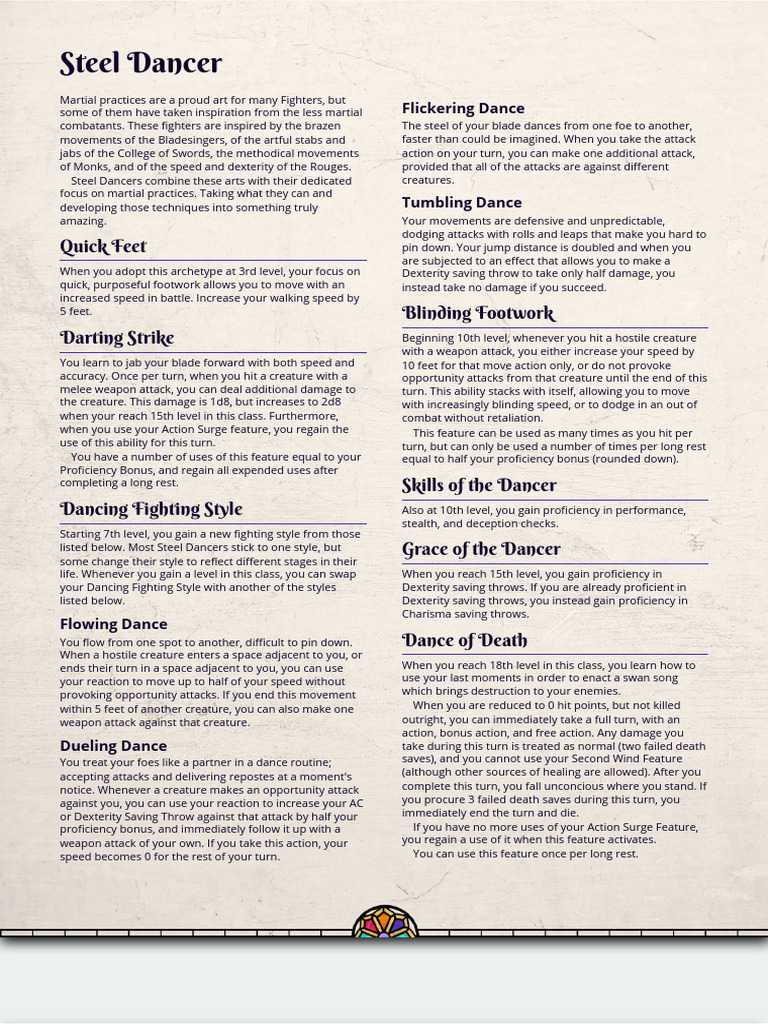 Steel Dancer

Martial practices are a proud art for many Fighters, but some of them have taken inspiration from the less martial combatants. These fighters are inspired by the brazen movements of the Bladesingers, of the artful stabs and jabs of the College of Swords, the methodical movements of Monks, and of the speed and dexterity of the Rouges.

Steel Dancers combine these arts with their dedicated focus on martial practices. Taking what they can and developing those techniques into something truly amazing.

Quick Feet

When you adopt this archetype at 3rd level, your focus on quick, purposeful footwork allows you to move with an increased speed in battle. Increase your walking speed by 5 feet.

Darting Strike

You learn to jab your blade forward with both speed and accuracy. Once per turn, when you hit a creature with a melee weapon attack, you can deal additional damage to the creature. This damage is 1d8, but increases to 2d8 when your reach 15th level in this class. Furthermore, when you use your Action Surge feature, you regain the use of this ability for this turn.

You have a number of uses of this feature equal to your Proficiency Bonus, and regain all expended uses after completing a long rest.

Dancing Fighting Style

Starting 7th level, you gain a new fighting style from those listed below. Most Steel Dancers stick to one style, but some change their style to reflect different stages in their life. Whenever you gain a level in this class, you can swap your Dancing Fighting Style with another of the styles listed below.

Flowing Dance

You flow from one spot to another, difficult to pin down. When a hostile creature enters a space adjacent to you, or ends their turn in a space adjacent to you, you can use your reaction to move up to half of your speed without provoking opportunity attacks. If you end this movement within 5 feet of another creature, you can also make one weapon attack against that creature.

Dueling Dance

You treat your foes like a partner in a dance routine; accepting attacks and delivering repostes at a moment's notice. Whenever a creature makes an opportunity attack against you, you can use your reaction to increase your AC or Dexterity Saving Throw against that attack by half your proficiency bonus, and immediately follow it up with a weapon attack of your own. If you take this action, your speed becomes 0 for the rest of your turn.

Flickering Dance

The steel of your blade dances from one foe to another, faster than could be imagined. When you take the attack action on your turn, you can make one additional attack, provided that all of the attacks are against different creatures.

Tumbling Dance

Your movements are defensive and unpredictable, dodging attacks with rolls and leaps that make you hard to pin down. Your jump distance is doubled and when you are subjected to an effect that allows you to make a Dexterity saving throw to take only half damage, you instead take no damage if you succeed.

Blinding Footwork

Beginning 10th level, whenever you hit a hostile creature with a weapon attack, you either increase your speed by 10 feet for that move action only, or do not provoke opportunity attacks from that creature until the end of this turn. This ability stacks with itself, allowing you to move with increasingly blinding speed, or to dodge in an out of combat without retaliation.

This feature can be used as many times as you hit per turn, but can only be used a number of times per long rest equal to half your proficiency bonus (rounded down).

Skills of the Dancer

Also at 10th level, you gain proficiency in performance, stealth, and deception checks.

Grace of the Dancer

When you reach 15th level, you gain proficiency in Dexterity saving throws. If you are already proficient in Dexterity saving throws, you instead gain proficiency in Charisma saving throws.

Dance of Death

When you reach 18th level in this class, you learn how to use your last moments in order to enact a swan song which brings destruction to your enemies.

When you are reduced to 0 hit points, but not killed outright, you can immediately take a full turn, with an action, bonus action, and free action. Any damage you take during this turn is treated as normal (two failed death saves), and you cannot use your Second Wind Feature (although other sources of healing are allowed). After you complete this turn, you fall unconcious where you stand. If you procure 3 failed death saves during this turn, you immediately end the turn and die.

If you have no more uses of your Action Surge Feature, you regain a use of it when this feature activates.

You can use this feature once per long rest.